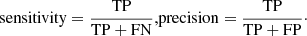 $\text{sensitivity} = \frac{\text{TP}}{\text{TP} + \text{FN}}, \text{precision} = \frac{\text{TP}}{\text{TP} + \text{FP}}.$